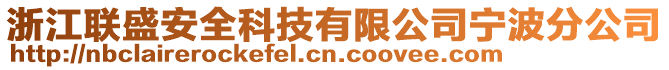 浙江联盛安全科技有限公司宁波分公司
http://nbclairerockefel.cn.coovee.com